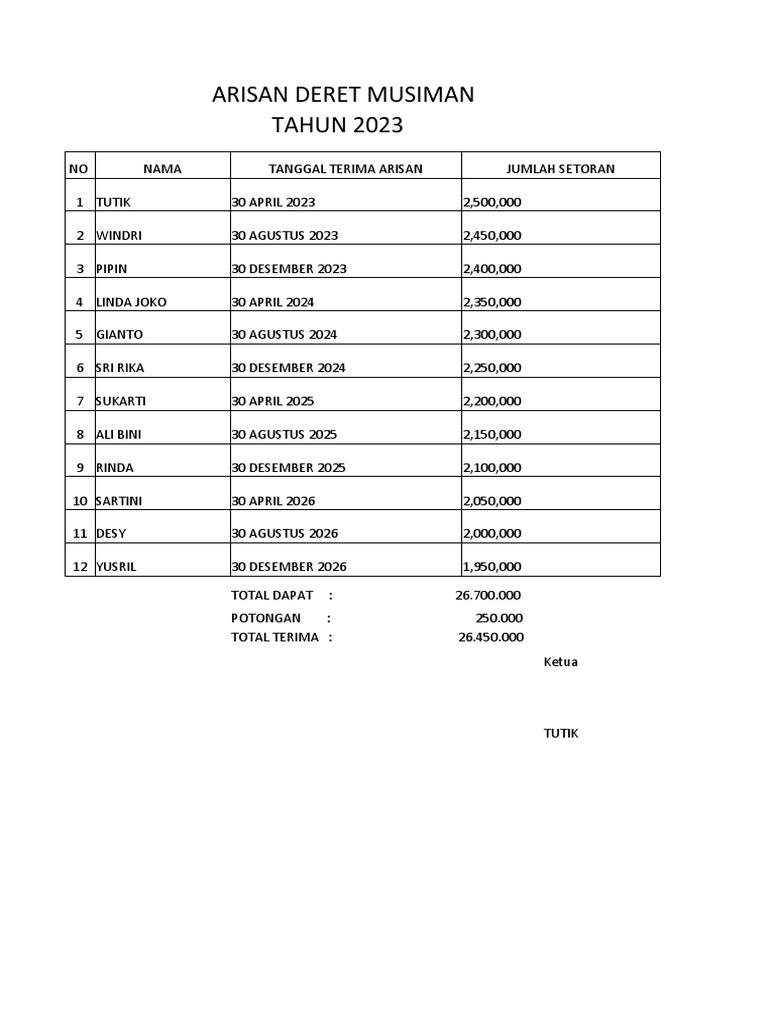 ARISAN DERET MUSIMAN
TAHUN 2023

| NO | NAMA | TANGGAL TERIMA ARISAN | JUMLAH SETORAN |
|---|---|---|---|
| 1 | TUTIK | 30 APRIL 2023 | 2,500,000 |
| 2 | WINDRI | 30 AGUSTUS 2023 | 2,450,000 |
| 3 | PIPIN | 30 DESEMBER 2023 | 2,400,000 |
| 4 | LINDA JOKO | 30 APRIL 2024 | 2,350,000 |
| 5 | GIANTO | 30 AGUSTUS 2024 | 2,300,000 |
| 6 | SRI RIKA | 30 DESEMBER 2024 | 2,250,000 |
| 7 | SUKARTI | 30 APRIL 2025 | 2,200,000 |
| 8 | ALI BINI | 30 AGUSTUS 2025 | 2,150,000 |
| 9 | RINDA | 30 DESEMBER 2025 | 2,100,000 |
| 10 | SARTINI | 30 APRIL 2026 | 2,050,000 |
| 11 | DESY | 30 AGUSTUS 2026 | 2,000,000 |
| 12 | YUSRIL | 30 DESEMBER 2026 | 1,950,000 |

TOTAL DAPAT : 26.700.000
POTONGAN : 250.000
TOTAL TERIMA : 26.450.000

Ketua

TUTIK